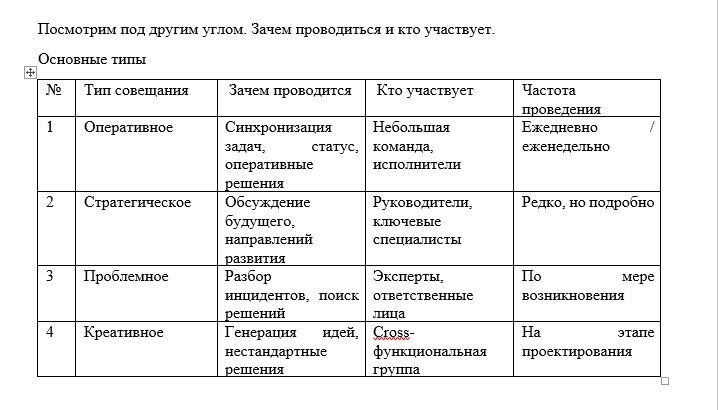 Посмотрим под другим углом. Зачем проводиться и кто участвует.

Основные типы

| № | Тип совещания | Зачем проводится | Кто участвует | Частота проведения |
|---|---|---|---|---|
| 1 | Оперативное | Синхронизация задач, статус, оперативные решения | Небольшая команда, исполнители | Ежедневно / еженедельно |
| 2 | Стратегическое | Обсуждение будущего, направлений развития | Руководители, ключевые специалисты | Редко, но подробно |
| 3 | Проблемное | Разбор инцидентов, поиск решений | Эксперты, ответственные лица | По мере возникновения |
| 4 | Креативное | Генерация идей, нестандартные решения | Cross-функциональная группа | На этапе проектирования |